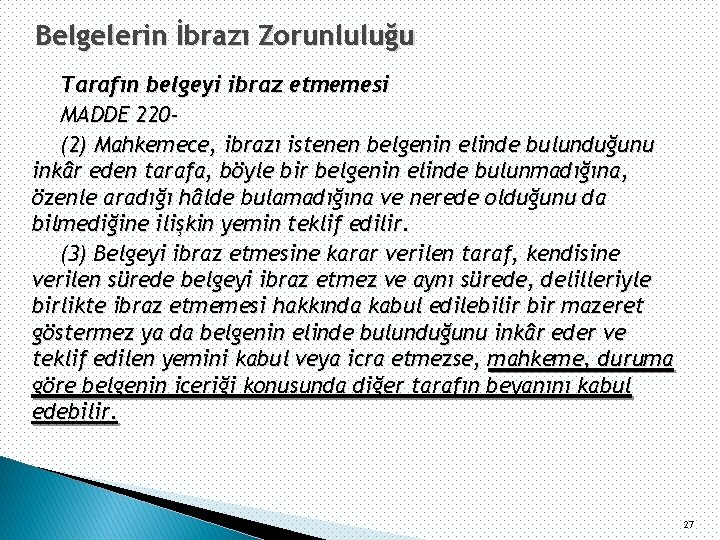 Belgelerin İbrazı Zorunluluğu

Tarafın belgeyi ibraz etmemesi

MADDE 220-

(2) Mahkemece, ibrazı istenen belgenin elinde bulunduğunu inkâr eden tarafa, böyle bir belgenin elinde bulunmadığına, özenle aradığı hâlde bulamadığına ve nerede olduğunu da bilmediğine ilişkin yemin teklif edilir.

(3) Belgeyi ibraz etmesine karar verilen taraf, kendisine verilen sürede belgeyi ibraz etmez ve aynı sürede, delilleriyle birlikte ibraz etmemesi hakkında kabul edilebilir bir mazeret göstermez ya da belgenin elinde bulunduğunu inkâr eder ve teklif edilen yemini kabul veya icra etmezse, mahkeme, duruma göre belgenin içeriği konusunda diğer tarafın beyanını kabul edebilir.

27